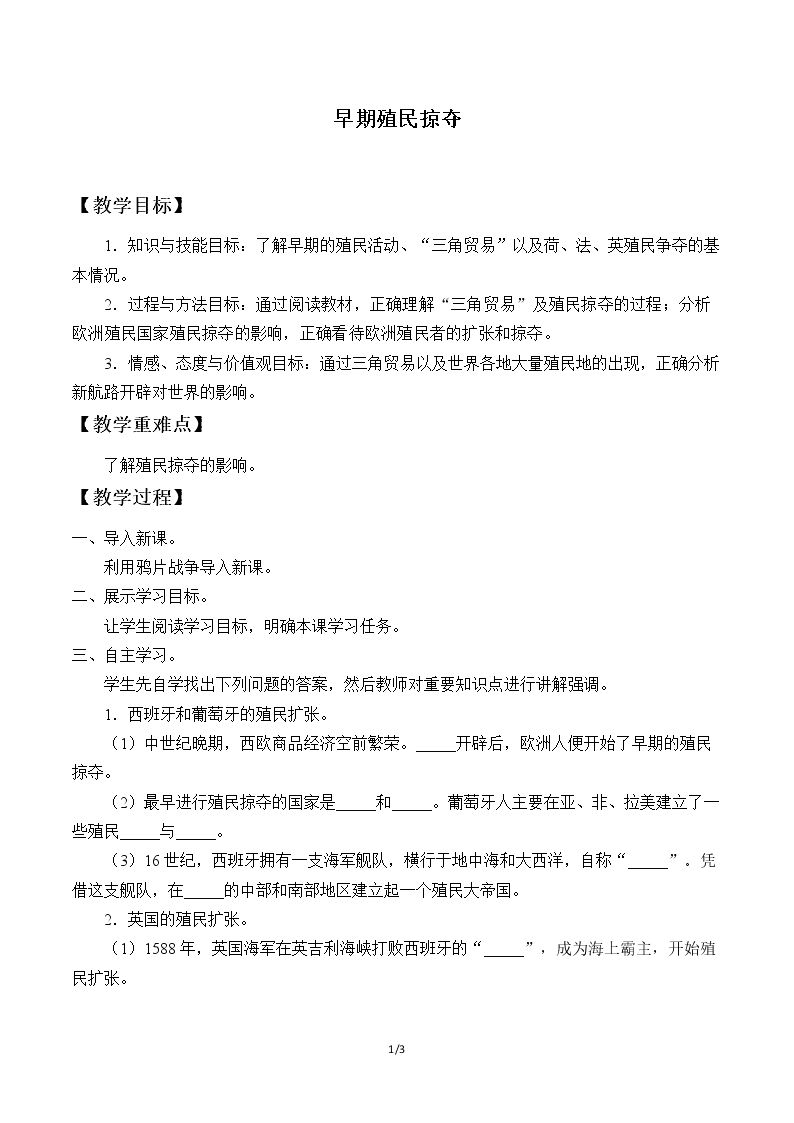 早期殖民掠夺

【教学目标】

1.知识与技能目标：了解早期的殖民活动、“三角贸易”以及荷、法、英殖民争夺的基本情况。

2.过程与方法目标：通过阅读教材，正确理解“三角贸易”及殖民掠夺的过程；分析欧洲殖民国家殖民掠夺的影响，正确看待欧洲殖民者的扩张和掠夺。

3.情感、态度与价值观目标：通过三角贸易以及世界各地大量殖民地的出现，正确分析新航路开辟对世界的影响。

【教学重难点】

了解殖民掠夺的影响。

【教学过程】

一、导入新课。

利用鸦片战争导入新课。

二、展示学习目标。

让学生阅读学习目标，明确本课学习任务。

三、自主学习。

学生先自学找出下列问题的答案，然后教师对重要知识点进行讲解强调。

1.西班牙和葡萄牙的殖民扩张。

（1）中世纪晚期，西欧商品经济空前繁荣。____开辟后，欧洲人便开始了早期的殖民掠夺。

（2）最早进行殖民掠夺的国家是____和____。葡萄牙人主要在亚、非、拉美建立了一些殖民____与____。

（3）16世纪，西班牙拥有一支海军舰队，横行于地中海和大西洋，自称“____”。凭借这支舰队，在____的中部和南部地区建立起一个殖民大帝国。

2.英国的殖民扩张。

（1）1588年，英国海军在英吉利海峡打败西班牙的“____”，成为海上霸主，开始殖民扩张。

1/3